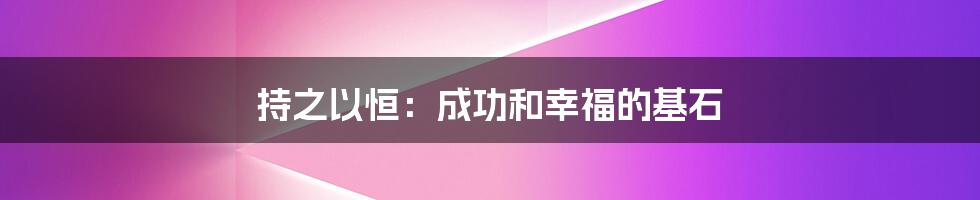 持之以恒：成功和幸福的基石